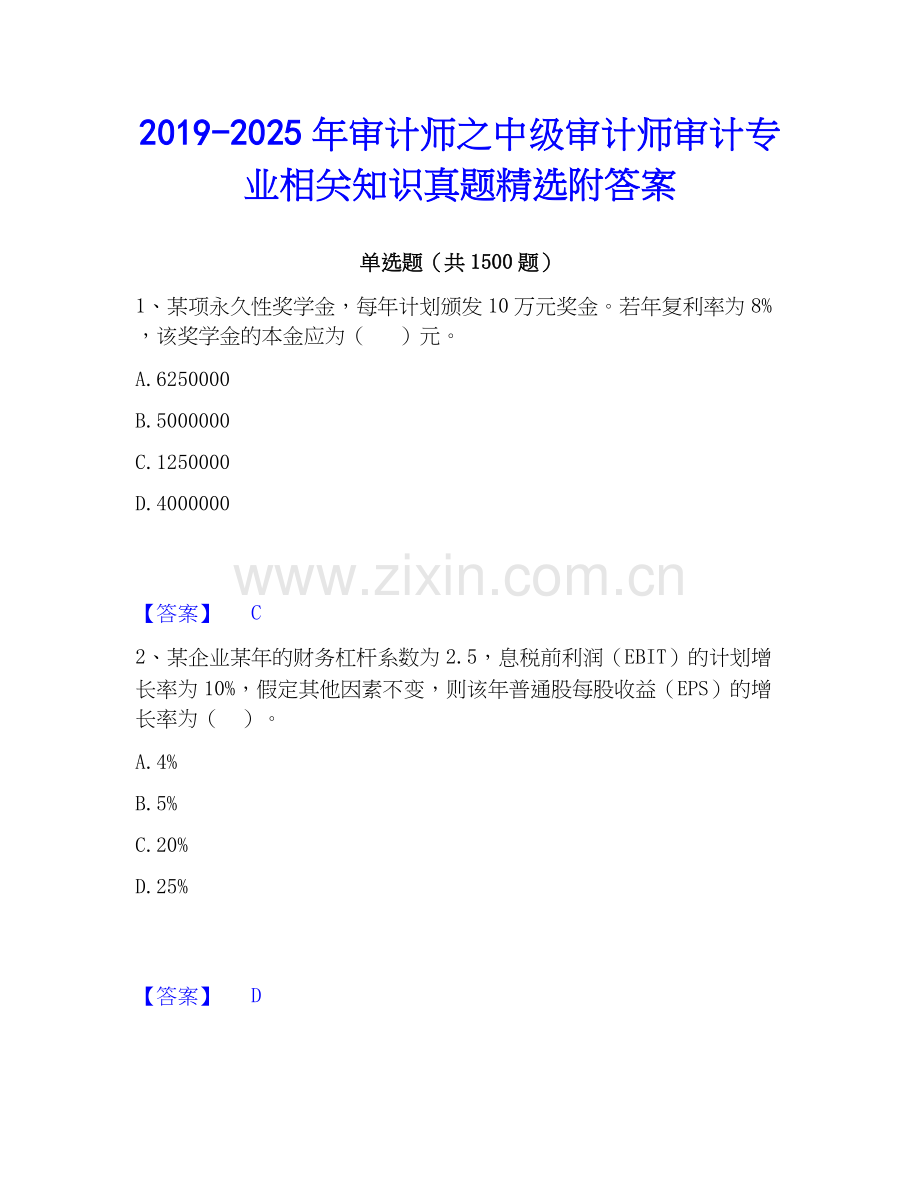 2019-2025 年审计师之中级审计师审计专业相关知识真题精选附答案

单选题（共 1500 题）

1、某项永久性奖学金，每年计划颁发 10 万元奖金。若年复利率为 8%，该奖学金的本金应为（　　）元。

A. 6250000

B. 5000000

C. 1250000

D. 4000000

www.zixin.com.cn

【答案】　C

2、某企业某年的财务杠杆系数为 2.5，息税前利润（EBIT）的计划增长率为 10%，假定其他因素不变，则该年普通股每股收益（EPS）的增长率为（　　）。

A. 4%

B. 5%

C. 20%

D. 25%

【答案】　D